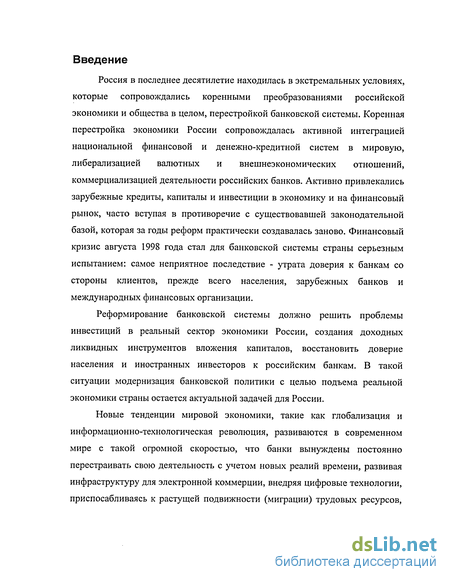 Введение

Россия в последнее десятилетие находилась в экстремальных условиях, которые сопровождались коренными преобразованиями российской экономики и общества в целом, перестройкой банковской системы. Коренная перестройка экономики России сопровождалась активной интеграцией национальной финансовой и денежно-кредитной систем в мировую, либерализацией валютных и внешнеэкономических отношений, коммерциализацией деятельности российских банков. Активно привлекались зарубежные кредиты, капиталы и инвестиции в экономику и на финансовый рынок, часто вступая в противоречие с существовавшей законодательной базой, которая за годы реформ практически создавалась заново. Финансовый кризис августа 1998 года стал для банковской системы страны серьезным испытанием: самое неприятное последствие - утрата доверия к банкам со стороны клиентов, прежде всего населения, зарубежных банков и международных финансовых организации.

Реформирование банковской системы должно решить проблемы инвестиций в реальный сектор экономики России, создания доходных ликвидных инструментов вложения капиталов, восстановить доверие населения и иностранных инвесторов к российским банкам. В такой ситуации модернизация банковской политики с целью подъема реальной экономики страны остается актуальной задачей для России.

Новые тенденции мировой экономики, такие как глобализация и информационно-технологическая революция, развиваются в современном мире с такой огромной скоростью, что банки вынуждены постоянно перестраивать свою деятельность с учетом новых реалий времени, развивая инфраструктуру для электронной коммерции, внедряя цифровые технологии, приспосабливаясь к растущей подвижности (миграции) трудовых ресурсов,

dsLib.net
библиотека диссертаций